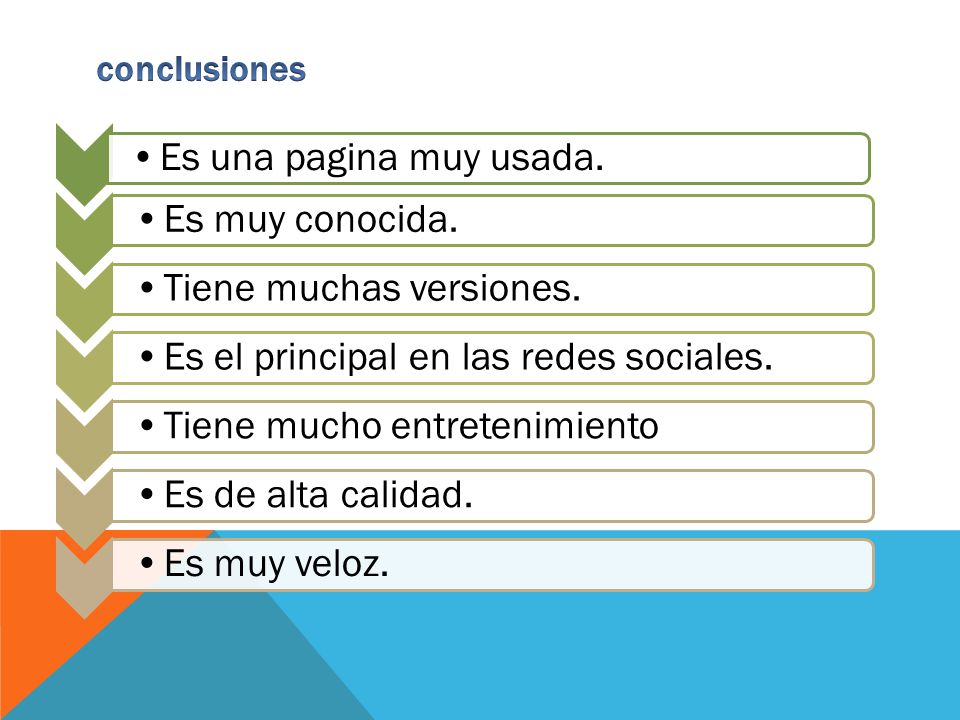 conclusiones

• Es una pagina muy usada.

• Es muy conocida.

• Tiene muchas versiones.

• Es el principal en las redes sociales.

• Tiene mucho entretenimiento

• Es de alta calidad.

• Es muy veloz.